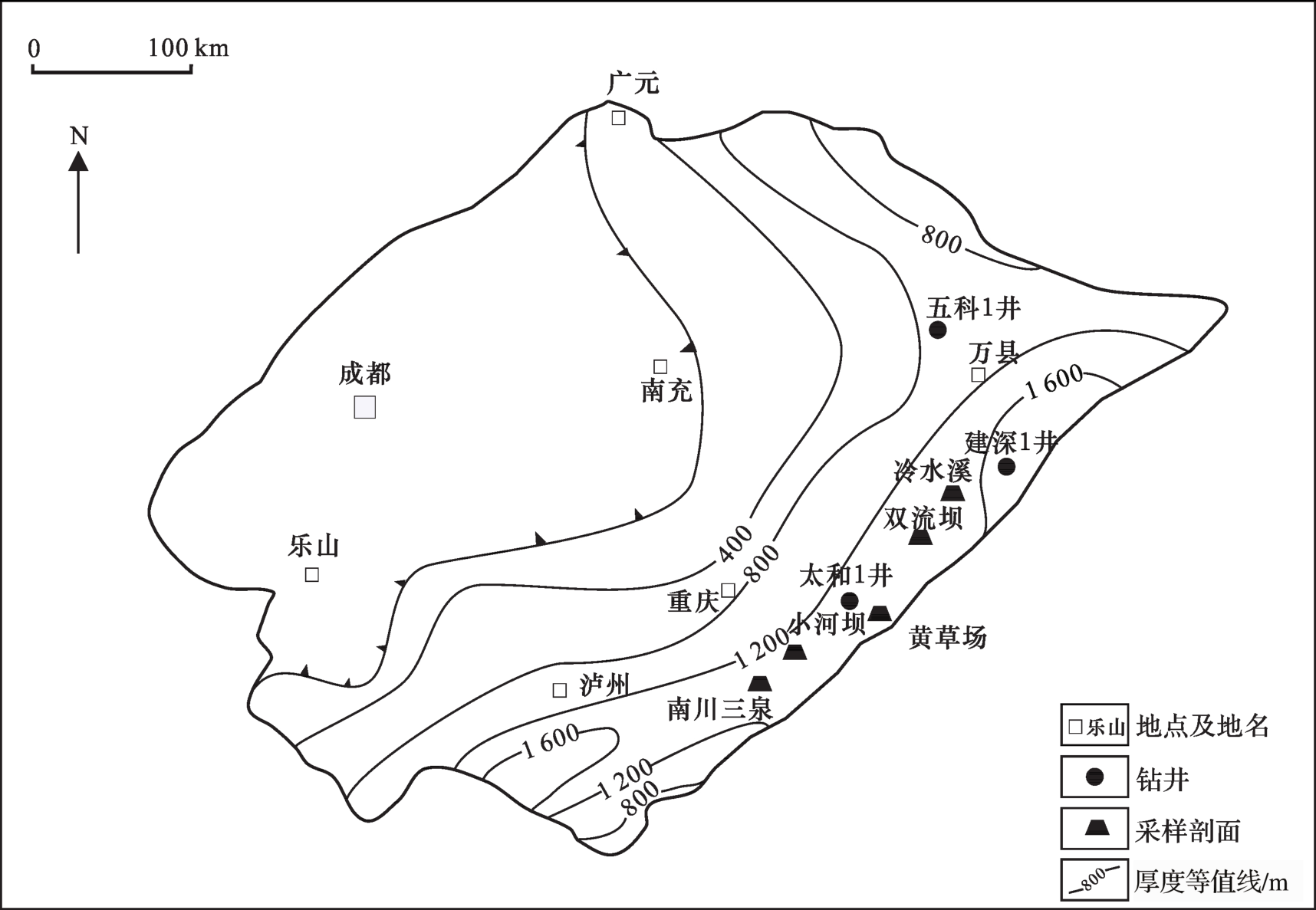 0 100 km

N

广元

800

五科1井

万县

1 600

成都

南充

建深1井

泠水溪

双流坝

乐山

400

800

太和1井

重庆

小河坝

黄草场

1 200

泸州

南川三泉

1 600

1 200

800

乐山 地点及地名

钻井

采样剖面

800 厚度等值线/m